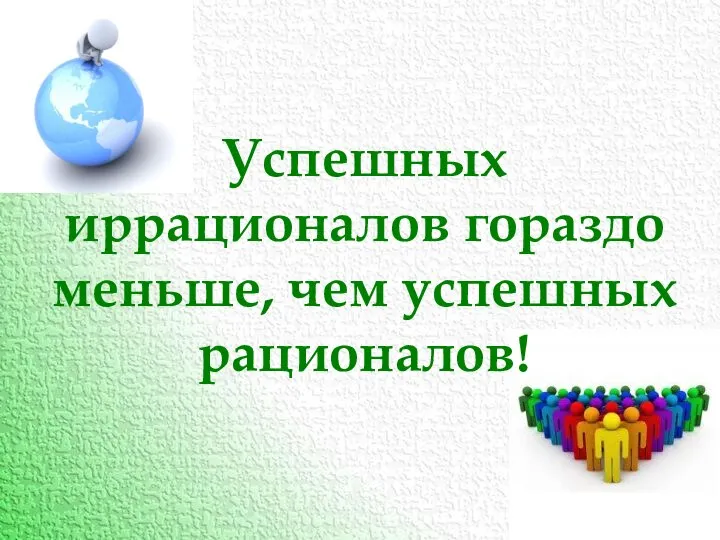 Успешных иррационалов гораздо меньше, чем успешных рационалов!